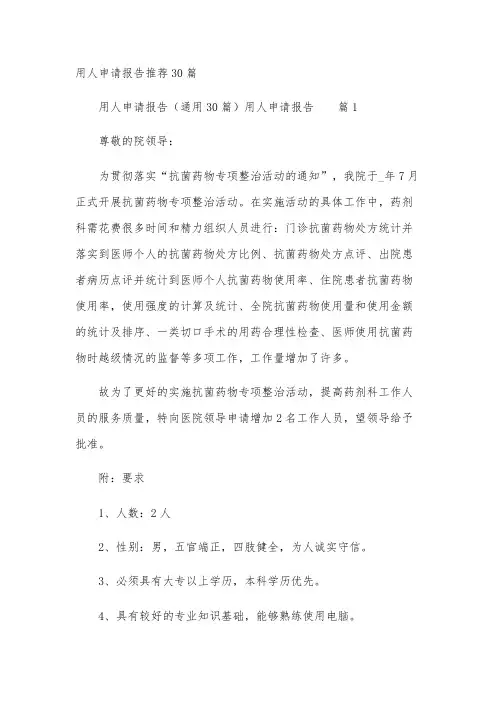 用人申请报告推荐30篇

用人申请报告（通用30篇）用人申请报告　　篇1

尊敬的院领导：

为贯彻落实“抗菌药物专项整治活动的通知”，我院于_年7月正式开展抗菌药物专项整治活动。在实施活动的具体工作中，药剂科需花费很多时间和精力组织人员进行：门诊抗菌药物处方统计并落实到医师个人的抗菌药物处方比例、抗菌药物处方点评、出院患者病历点评并统计到医师个人抗菌药物使用率、住院患者抗菌药物使用率，使用强度的计算及统计、全院抗菌药物使用量和使用金额的统计及排序、一类切口手术的用药合理性检查、医师使用抗菌药物时越级情况的监督等多项工作，工作量增加了许多。

故为了更好的实施抗菌药物专项整治活动，提高药剂科工作人员的服务质量，特向医院领导申请增加2名工作人员，望领导给予批准。

附：要求

1、人数：2人

2、性别：男，五官端正，四肢健全，为人诚实守信。

3、必须具有大专以上学历，本科学历优先。

4、具有较好的专业知识基础，能够熟练使用电脑。